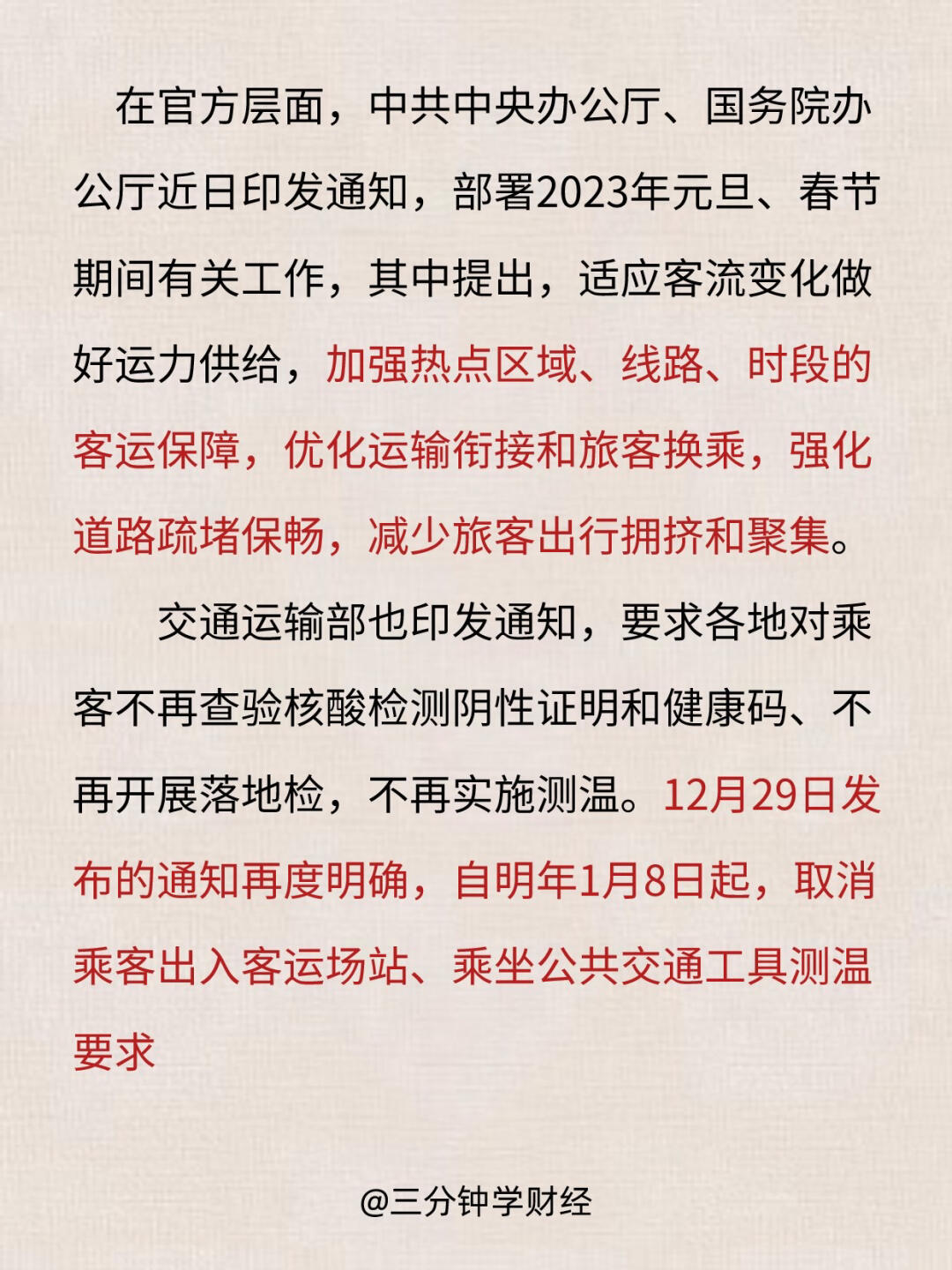 在官方层面，中共中央办公厅、国务院办公厅近日印发通知，部署2023年元旦、春节期间有关工作，其中提出，适应客流变化做好运力供给，加强热点区域、线路、时段的客运保障，优化运输衔接和旅客换乘，强化道路疏堵保畅，减少旅客出行拥挤和聚集。

交通运输部也印发通知，要求各地对乘客不再查验核酸检测阴性证明和健康码、不再开展落地检，不再实施测温。12月29日发布的通知再度明确，自明年1月8日起，取消乘客出入客运场站、乘坐公共交通工具测温要求

@三分钟学财经